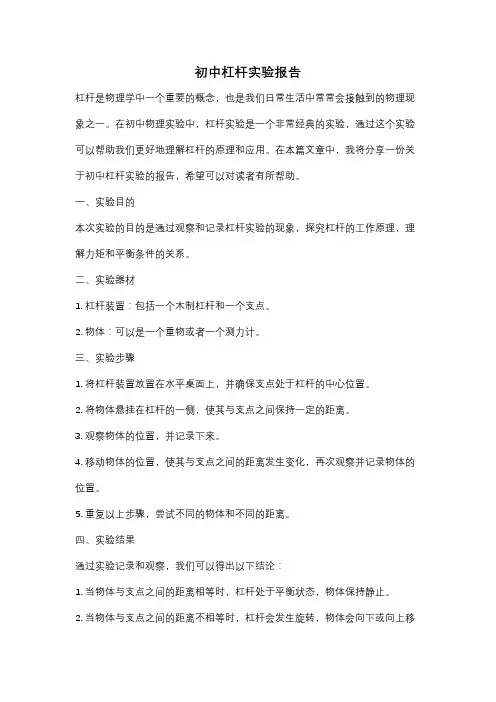 初中杠杆实验报告

杠杆是物理学中一个重要的概念，也是我们日常生活中常常会接触到的物理现象之一。在初中物理实验中，杠杆实验是一个非常经典的实验，通过这个实验可以帮助我们更好地理解杠杆的原理和应用。在本篇文章中，我将分享一份关于初中杠杆实验的报告，希望可以对读者有所帮助。

一、实验目的

本次实验的目的是通过观察和记录杠杆实验的现象，探究杠杆的工作原理，理解力矩和平衡条件的关系。

二、实验器材

1. 杠杆装置：包括一个木制杠杆和一个支点。

2. 物体：可以是一个重物或者一个测力计。

三、实验步骤

1. 将杠杆装置放置在水平桌面上，并确保支点处于杠杆的中心位置。

2. 将物体悬挂在杠杆的一侧，使其与支点之间保持一定的距离。

3. 观察物体的位置，并记录下来。

4. 移动物体的位置，使其与支点之间的距离发生变化，再次观察并记录物体的位置。

5. 重复以上步骤，尝试不同的物体和不同的距离。

四、实验结果

通过实验记录和观察，我们可以得出以下结论：

1. 当物体与支点之间的距离相等时，杠杆处于平衡状态，物体保持静止。

2. 当物体与支点之间的距离不相等时，杠杆会发生旋转，物体会向下或向上移